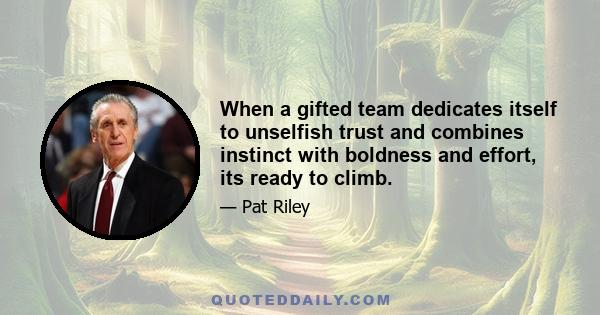 When a gifted team dedicates itself to unselfish trust and combines instinct with boldness and effort, its ready to climb.

— Pat Riley

QUOTEDDAILY.COM